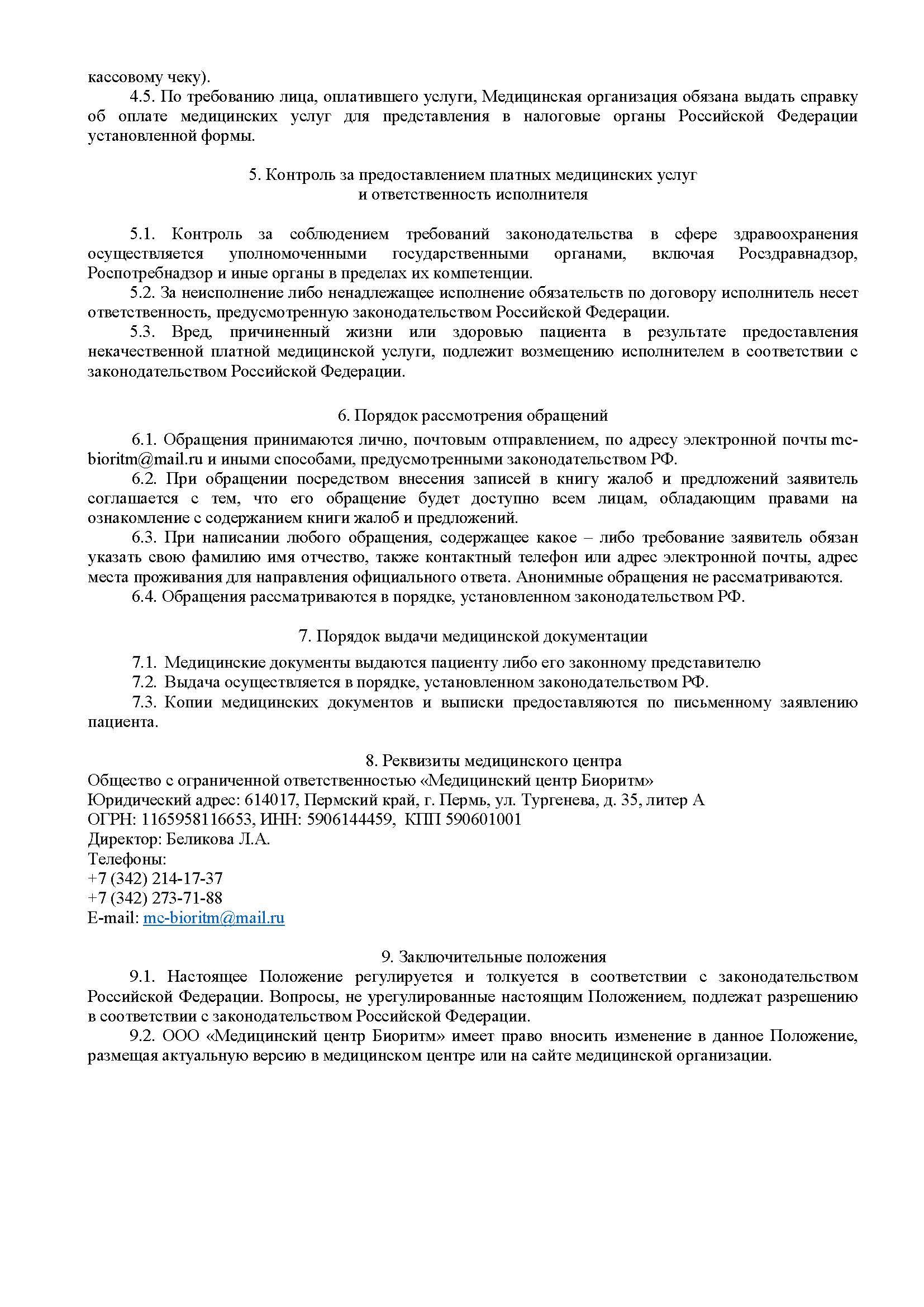 кассовому чеку).

4.5. По требованию лица, оплатившего услуги, Медицинская организация обязана выдать справку об оплате медицинских услуг для представления в налоговые органы Российской Федерации установленной формы.

5. Контроль за предоставлением платных медицинских услуг
и ответственность исполнителя

5.1. Контроль за соблюдением требований законодательства в сфере здравоохранения осуществляется уполномоченными государственными органами, включая Росздравнадзор, Роспотребнадзор и иные органы в пределах их компетенции.

5.2. За неисполнение либо ненадлежащее исполнение обязательств по договору исполнитель несет ответственность, предусмотренную законодательством Российской Федерации.

5.3. Вред, причиненный жизни или здоровью пациента в результате предоставления некачественной платной медицинской услуги, подлежит возмещению исполнителем в соответствии с законодательством Российской Федерации.

6. Порядок рассмотрения обращений

6.1. Обращения принимаются лично, почтовым отправлением, по адресу электронной почты mc-bioritm@mail.ru и иными способами, предусмотренными законодательством РФ.

6.2. При обращении посредством внесения записей в книгу жалоб и предложений заявитель соглашается с тем, что его обращение будет доступно всем лицам, обладающим правами на ознакомление с содержанием книги жалоб и предложений.

6.3. При написании любого обращения, содержащее какое – либо требование заявитель обязан указать свою фамилию имя отчество, также контактный телефон или адрес электронной почты, адрес места проживания для направления официального ответа. Анонимные обращения не рассматриваются.

6.4. Обращения рассматриваются в порядке, установленном законодательством РФ.

7. Порядок выдачи медицинской документации

7.1. Медицинские документы выдаются пациенту либо его законному представителю

7.2. Выдача осуществляется в порядке, установленном законодательством РФ.

7.3. Копии медицинских документов и выписки предоставляются по письменному заявлению пациента.

8. Реквизиты медицинского центра
Общество с ограниченной ответственностью «Медицинский центр Биоритм»
Юридический адрес: 614017, Пермский край, г. Пермь, ул. Тургенева, д. 35, литер А
ОГРН: 1165958116653, ИНН: 5906144459, КПП 590601001
Директор: Беликова Л.А.
Телефоны:
+7 (342) 214-17-37
+7 (342) 273-71-88
E-mail: mc-bioritm@mail.ru

9. Заключительные положения

9.1. Настоящее Положение регулируется и толкуется в соответствии с законодательством Российской Федерации. Вопросы, не урегулированные настоящим Положением, подлежат разрешению в соответствии с законодательством Российской Федерации.

9.2. ООО «Медицинский центр Биоритм» имеет право вносить изменение в данное Положение, размещая актуальную версию в медицинском центре или на сайте медицинской организации.